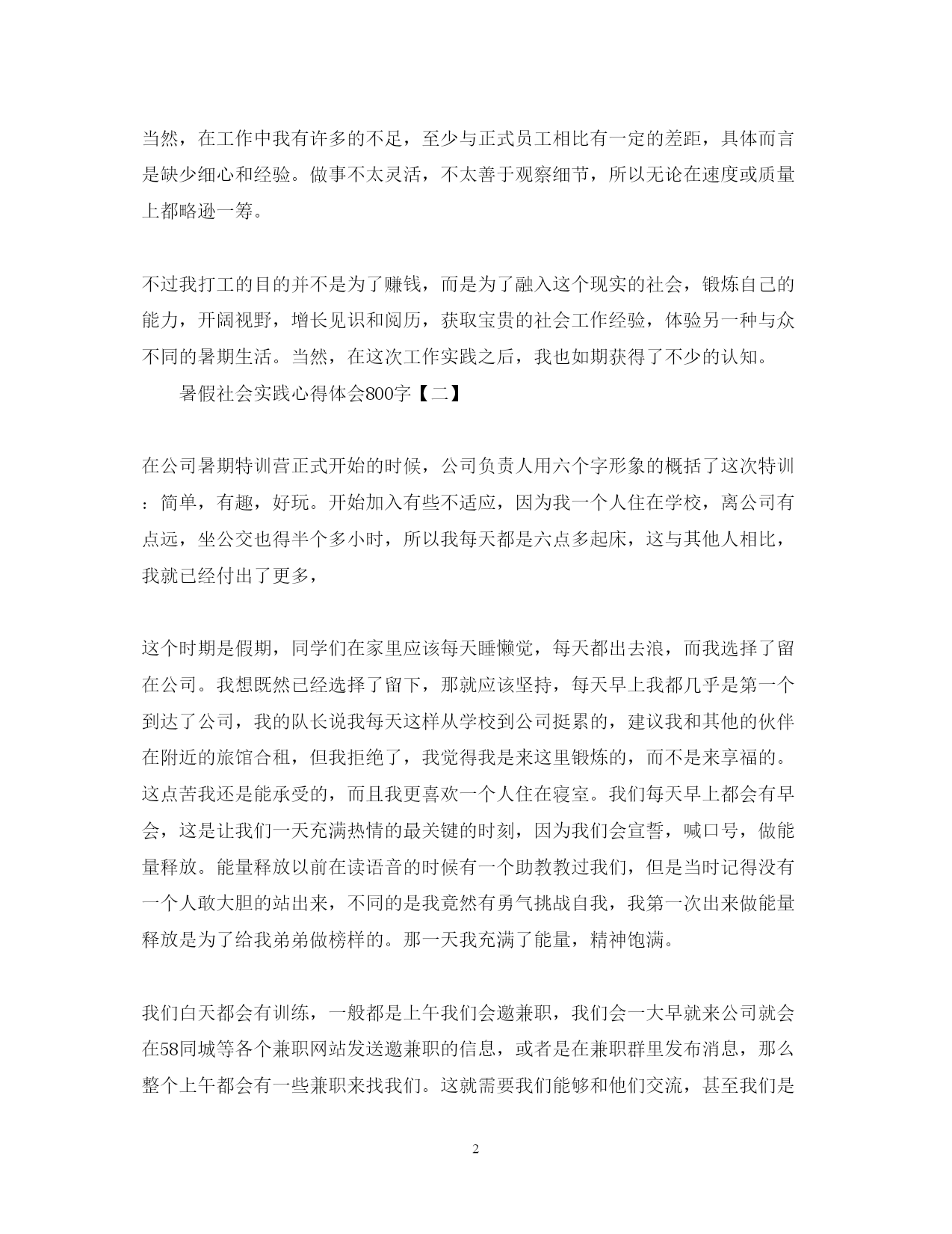 当然，在工作中我有许多的不足，至少与正式员工相比有一定的差距，具体而言是缺少细心和经验。做事不太灵活，不太善于观察细节，所以无论在速度或质量上都略逊一筹。

不过我打工的目的并不是为了赚钱，而是为了融入这个现实的社会，锻炼自己的能力，开阔视野，增长见识和阅历，获取宝贵的社会工作经验，体验另一种与众不同的暑期生活。当然，在这次工作实践之后，我也如期获得了不少的认知。

暑假社会实践心得体会800字【二】

在公司暑期特训营正式开始的时候，公司负责人用六个字形象的概括了这次特训：简单，有趣，好玩。开始加入有些不适应，因为我一个人住在学校，离公司有点远，坐公交也得半个多小时，所以我每天都是六点多起床，这与其他人相比，我就已经付出了更多，

这个时期是假期，同学们在家里应该每天睡懒觉，每天都出去浪，而我选择了留在公司。我想既然已经选择了留下，那就应该坚持，每天早上我都几乎是第一个到达了公司，我的队长说我每天这样从学校到公司挺累的，建议我和其他的伙伴在附近的旅馆合租，但我拒绝了，我觉得我是来这里锻炼的，而不是来享福的。这点苦我还是能承受的，而且我更喜欢一个人住在寝室。我们每天早上都会有早会，这是让我们一天充满热情的最关键的时刻，因为我们会宣誓，喊口号，做能量释放。能量释放以前在读语音的时候有一个助教教过我们，但是当时记得没有一个人敢大胆的站出来，不同的是我竟然有勇气挑战自我，我第一次出来做能量释放是为了给我弟弟做榜样的。那一天我充满了能量，精神饱满。

我们白天都会有训练，一般都是上午我们会邀兼职，我们会一大早就来公司就会在58同城等各个兼职网站发送邀兼职的信息，或者是在兼职群里发布消息，那么整个上午都会有一些兼职来找我们。这就需要我们能够和他们交流，甚至我们是

2